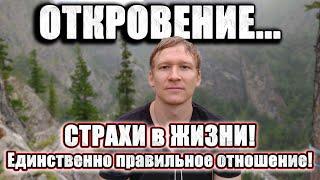 ОТКРОВЕНИЕ...

СТРАХИ в ЖИЗНИ!
Единственно правильное отношение!